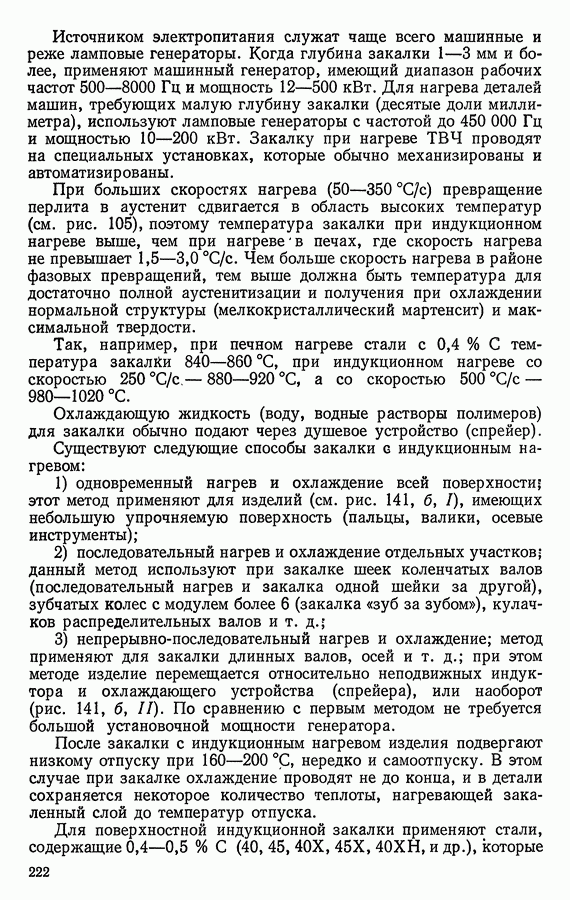 Источником электропитания служат чаще всего машинные и реже ламповые генераторы. Когда глубина закалки 1—3 мм и более, применяют машинный генератор, имеющий диапазон рабочих частот 500—8000 Гц и мощность 12—500 кВт. Для нагрева деталей машин, требующих малую глубину закалки (десятые доли миллиметра), используют ламповые генераторы с частотой до 450 000 Гц и мощностью 10—200 кВт. Закалку при нагреве ТВЧ проводят на специальных установках, которые обычно механизированы и автоматизированы.

При больших скоростях нагрева (50—350 °С/с) превращение перлита в аустенит сдвигается в область высоких температур (см. рис. 105), поэтому температура закалки при индукционном нагреве выше, чем при нагреве в печах, где скорость нагрева не превышает 1,5—3,0 °С/с. Чем больше скорость нагрева в районе фазовых превращений, тем выше должна быть температура для достаточно полной аустенитизации и получения при охлаждении нормальной структуры (мелкокристаллический мартенсит) и максимальной твердости.

Так, например, при печном нагреве стали с 0,4 % С температура закалки 840—860 °С, при индукционном нагреве со скоростью 250 °С/с — 880—920 °С, а со скоростью 500 °С/с — 980—1020 °С.

Охлаждающую жидкость (воду, водные растворы полимеров) для закалки обычно подают через душевое устройство (спрейер).

Существуют следующие способы закалки с индукционным нагревом:

1) одновременный нагрев и охлаждение всей поверхности; этот метод применяют для изделий (см. рис. 141, б, I), имеющих небольшую упрочняемую поверхность (пальцы, валики, осевые инструменты);

2) последовательный нагрев и охлаждение отдельных участков; данный метод используют при закалке шеек коленчатых валов (последовательный нагрев и закалка одной шейки за другой), зубчатых колес с модулем более 6 (закалка «зуб за зубом»), кулачков распределительных валов и т. д.;

3) непрерывно-последовательный нагрев и охлаждение; метод применяют для закалки длинных валов, осей и т. д.; при этом методе изделие перемещается относительно неподвижных индуктора и охлаждающего устройства (спрейера), или наоборот (рис. 141, б, II). По сравнению с первым методом не требуется большой установочной мощности генератора.

После закалки с индукционным нагревом изделия подвергают низкому отпуску при 160—200 °С, нередко и самоотпуску. В этом случае при закалке охлаждение проводят не до конца, и в детали сохраняется некоторое количество теплоты, нагревающей закаленный слой до температур отпуска.

Для поверхностной индукционной закалки применяют стали, содержащие 0,4—0,5 % С (40, 45, 40Х, 45Х, 40ХН, и др.), которые

222